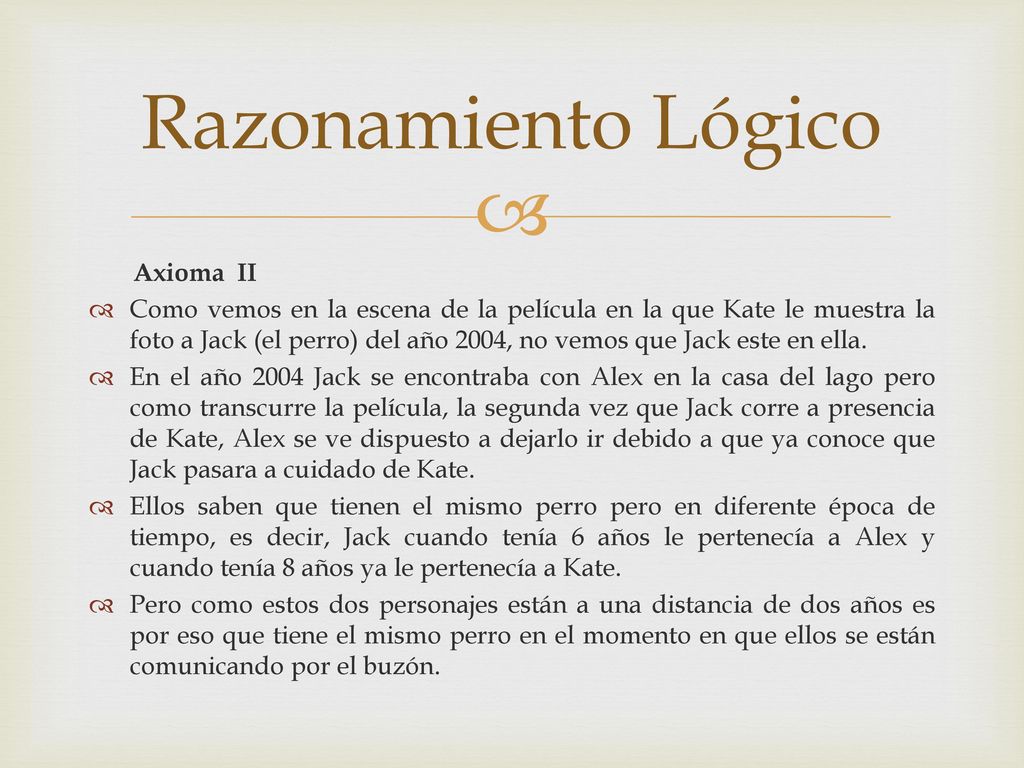 Razonamiento Lógico

Axioma II

Como vemos en la escena de la película en la que Kate le muestra la foto a Jack (el perro) del año 2004, no vemos que Jack este en ella.

En el año 2004 Jack se encontraba con Alex en la casa del lago pero como transcurre la película, la segunda vez que Jack corre a presencia de Kate, Alex se ve dispuesto a dejarlo ir debido a que ya conoce que Jack pasara a cuidado de Kate.

Ellos saben que tienen el mismo perro pero en diferente época de tiempo, es decir, Jack cuando tenía 6 años le pertenecía a Alex y cuando tenía 8 años ya le pertenecía a Kate.

Pero como estos dos personajes están a una distancia de dos años es por eso que tiene el mismo perro en el momento en que ellos se están comunicando por el buzón.